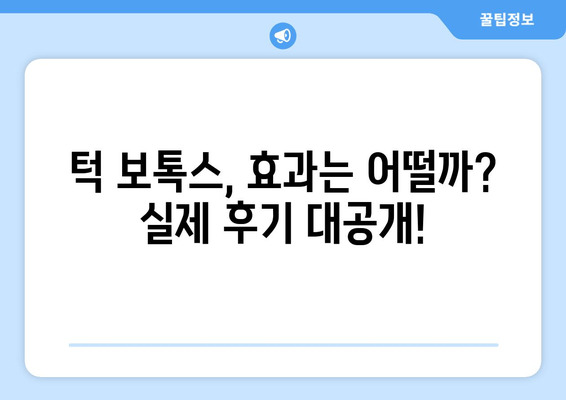 꿀팁정보

턱 보톡스, 효과는 어떨까? 실제 후기 대공개!